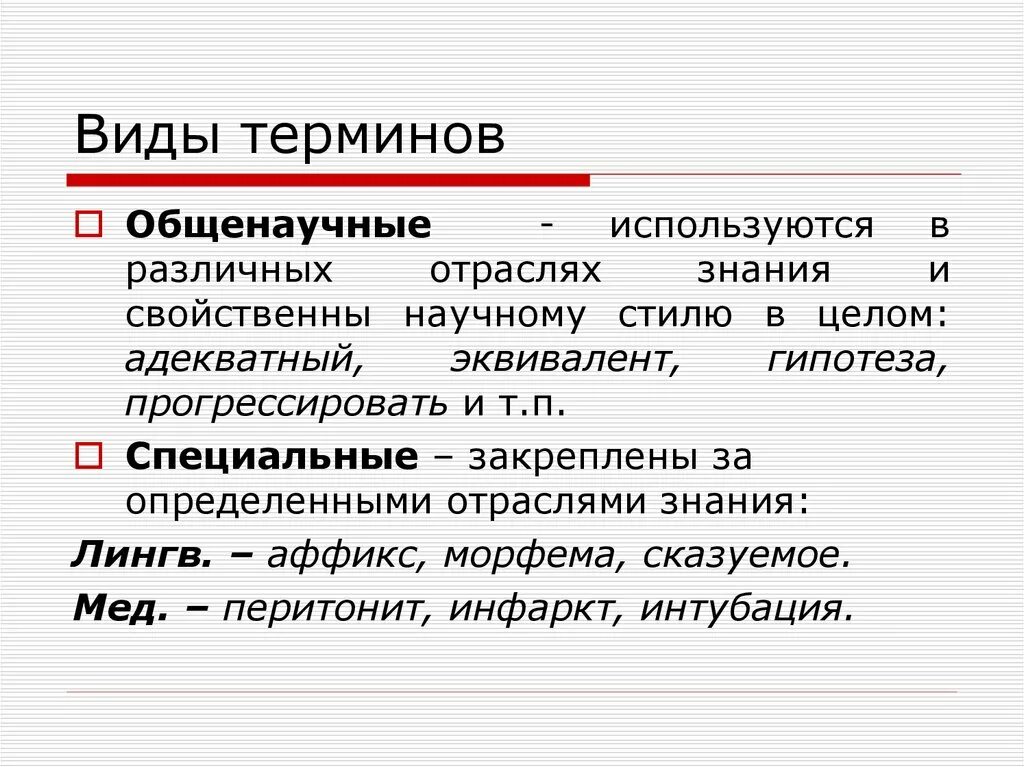 Виды терминов

Общенаучные - используются в различных отраслях знания и свойственны научному стилю в целом: адекватный, эквивалент, гипотеза, прогрессировать и т.п.

Специальные – закреплены за определенными отраслями знания:

Лингв. – аффикс, морфема, сказуемое.

Мед. – перитонит, инфаркт, интубация.